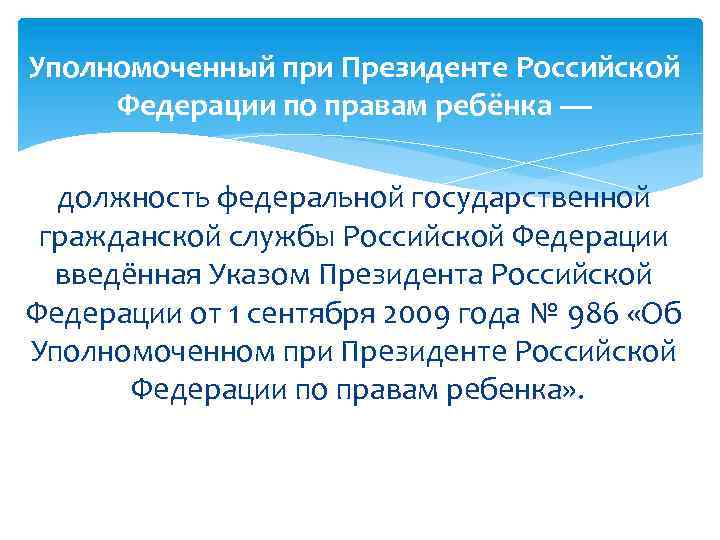 Уполномоченный при Президенте Российской Федерации по правам ребёнка —

должность федеральной государственной гражданской службы Российской Федерации введённая Указом Президента Российской Федерации от 1 сентября 2009 года № 986 «Об Уполномоченном при Президенте Российской Федерации по правам ребенка».